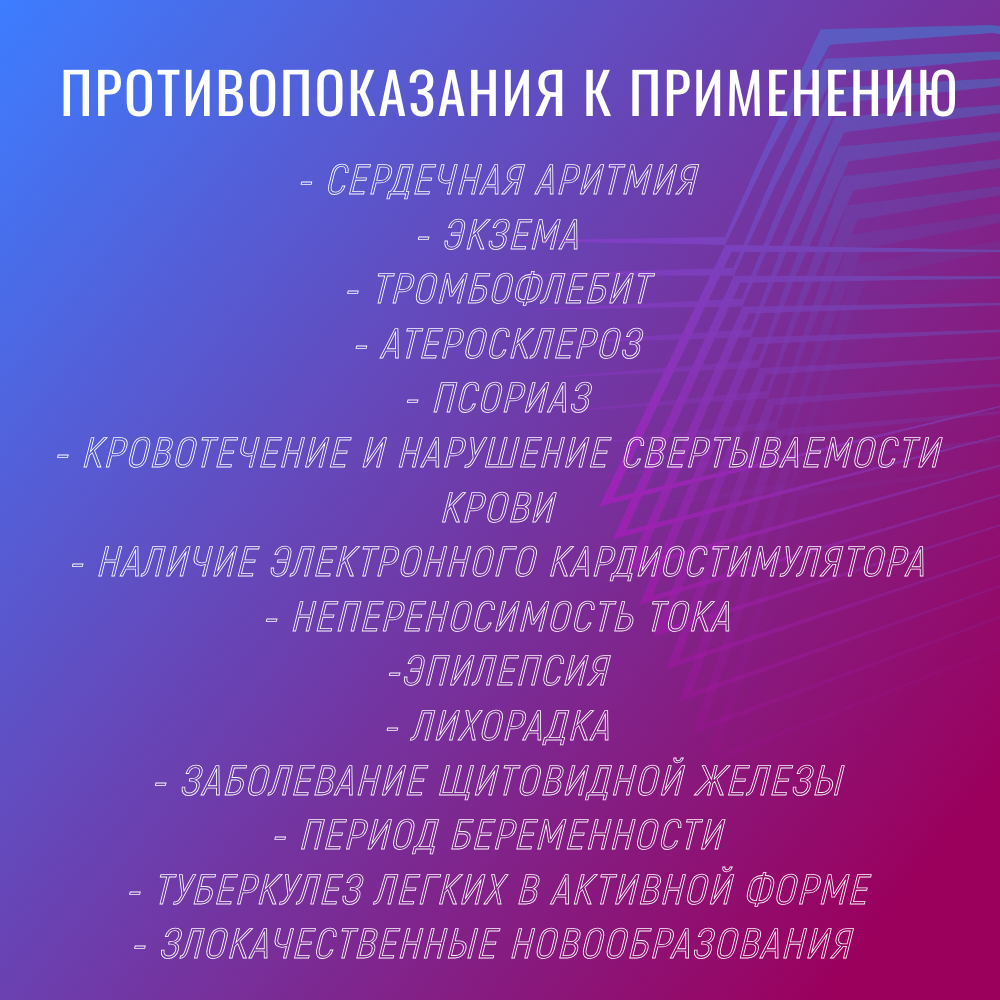 ПРОТИВОПОКАЗАНИЯ К ПРИМЕНЕНИЮ

- СЕРДЕЧНАЯ АРИТМИЯ
- ЭКЗЕМА
- ТРОМБОФЛЕБИТ
- АТЕРОСКЛЕРОЗ
- ПСОРИАЗ
- КРОВОТЕЧЕНИЕ И НАРУШЕНИЕ СВЕРТЫВАЕМОСТИ КРОВИ
- НАЛИЧИЕ ЭЛЕКТРОННОГО КАРДИОСТИМУЛЯТОРА
- НЕПЕРЕНОСИМОСТЬ ТОКА
-ЭПИЛЕПСИЯ
- ЛИХОРАДКА
- ЗАБОЛЕВАНИЕ ЩИТОВИДНОЙ ЖЕЛЕЗЫ
- ПЕРИОД БЕРЕМЕННОСТИ
- ТУБЕРКУЛЕЗ ЛЕГКИХ В АКТИВНОЙ ФОРМЕ
- ЗЛОКАЧЕСТВЕННЫЕ НОВООБРАЗОВАНИЯ